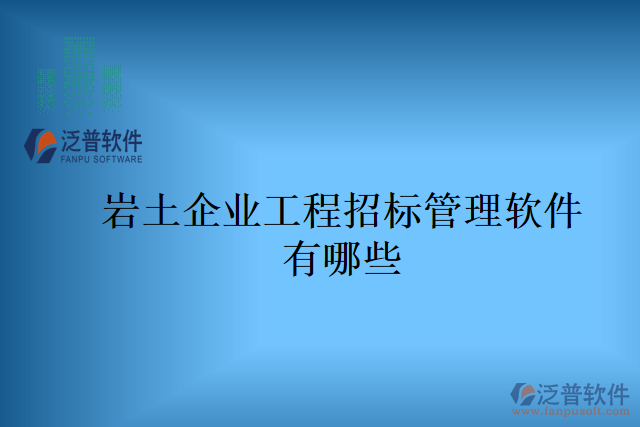 泛普软件
FANPU SOFTWARE

岩土企业工程招标管理软件有哪些

泛普软件
www.fanpusoft.com